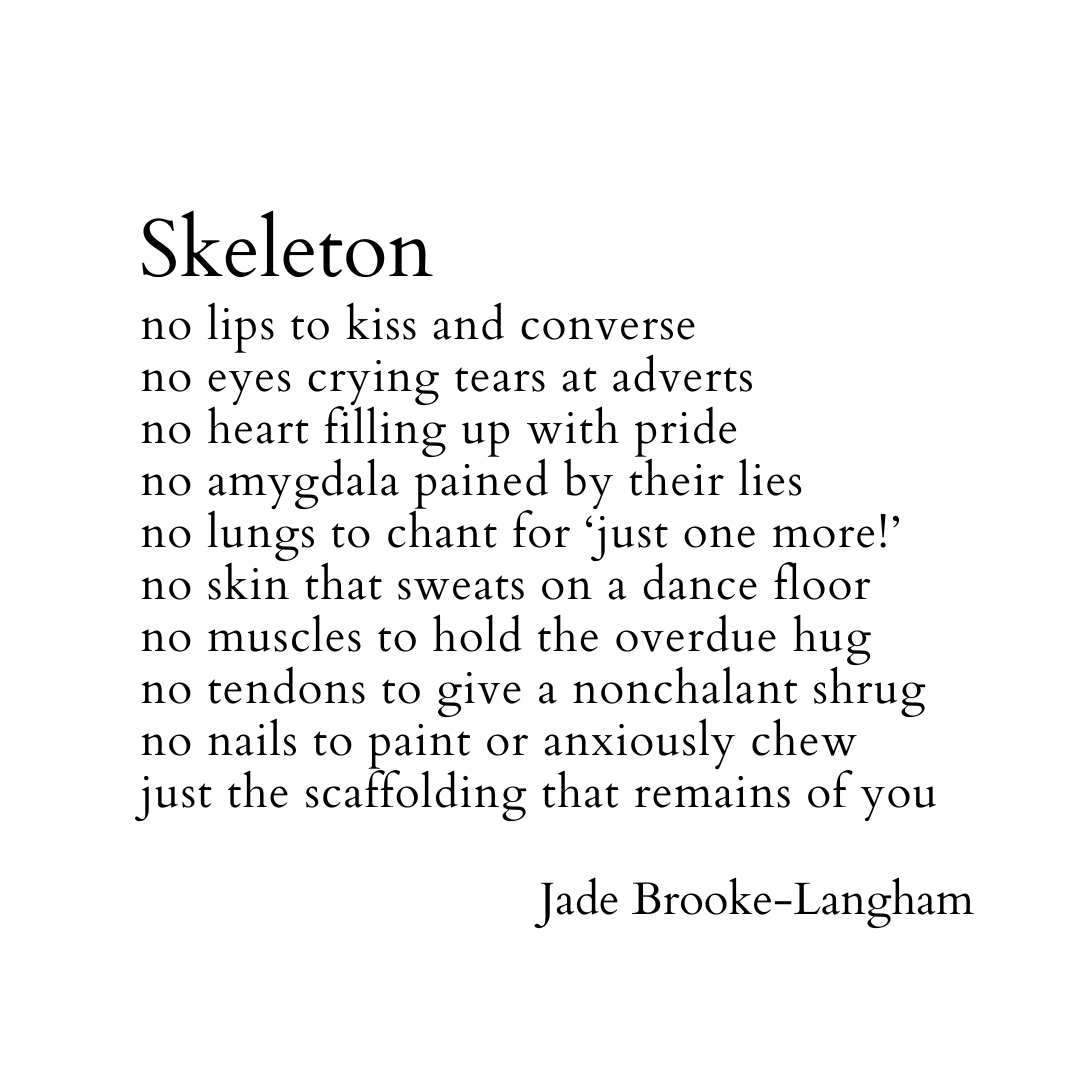 Skeleton
no lips to kiss and converse
no eyes crying tears at adverts
no heart filling up with pride
no amygdala pained by their lies
no lungs to chant for 'just one more!'
no skin that sweats on a dance floor
no muscles to hold the overdue hug
no tendons to give a nonchalant shrug
no nails to paint or anxiously chew
just the scaffolding that remains of you

Jade Brooke-Langham